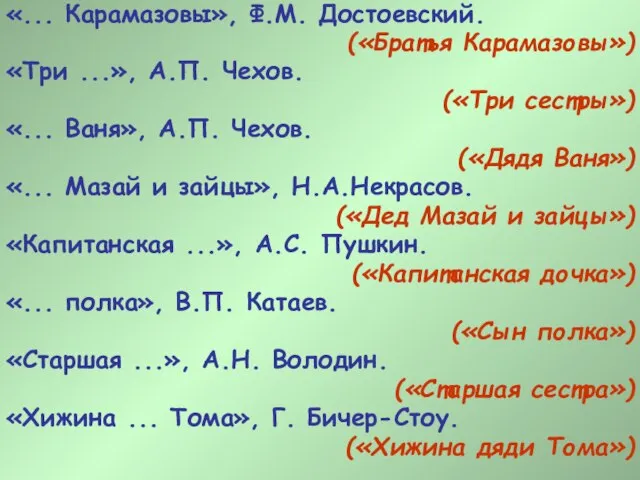 «... Карамазовы», Ф.М. Достоевский.
(«Братья Карамазовы»)
«Три ...», А.П. Чехов.
(«Три сестры»)
«... Ваня», А.П. Чехов.
(«Дядя Ваня»)
«... Мазай и зайцы», Н.А.Некрасов.
(«Дед Мазай и зайцы»)
«Капитанская ...», А.С. Пушкин.
(«Капитанская дочка»)
«... полка», В.П. Катаев.
(«Сын полка»)
«Старшая ...», А.Н. Володин.
(«Старшая сестра»)
«Хижина ... Тома», Г. Бичер-Стоу.
(«Хижина дяди Тома»)